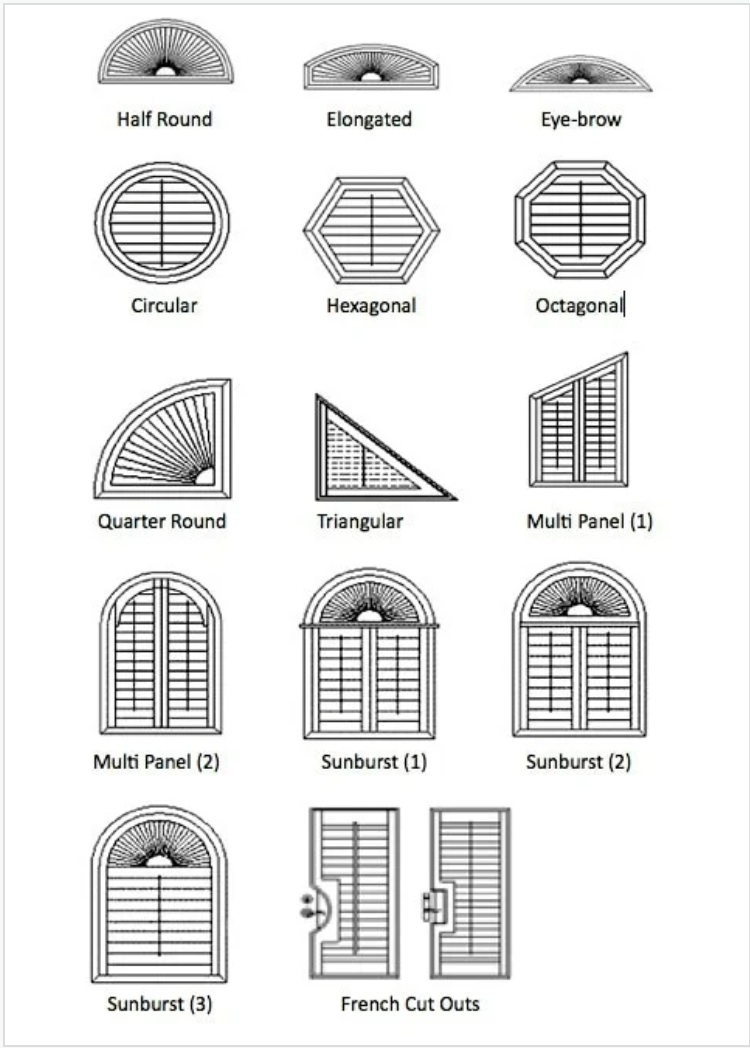 Half Round

Elongated

Eye-brow

Circular

Hexagonal

Octagonal

Quarter Round

Triangular

Multi Panel (1)

Multi Panel (2)

Sunburst (1)

Sunburst (2)

Sunburst (3)

French Cut Outs